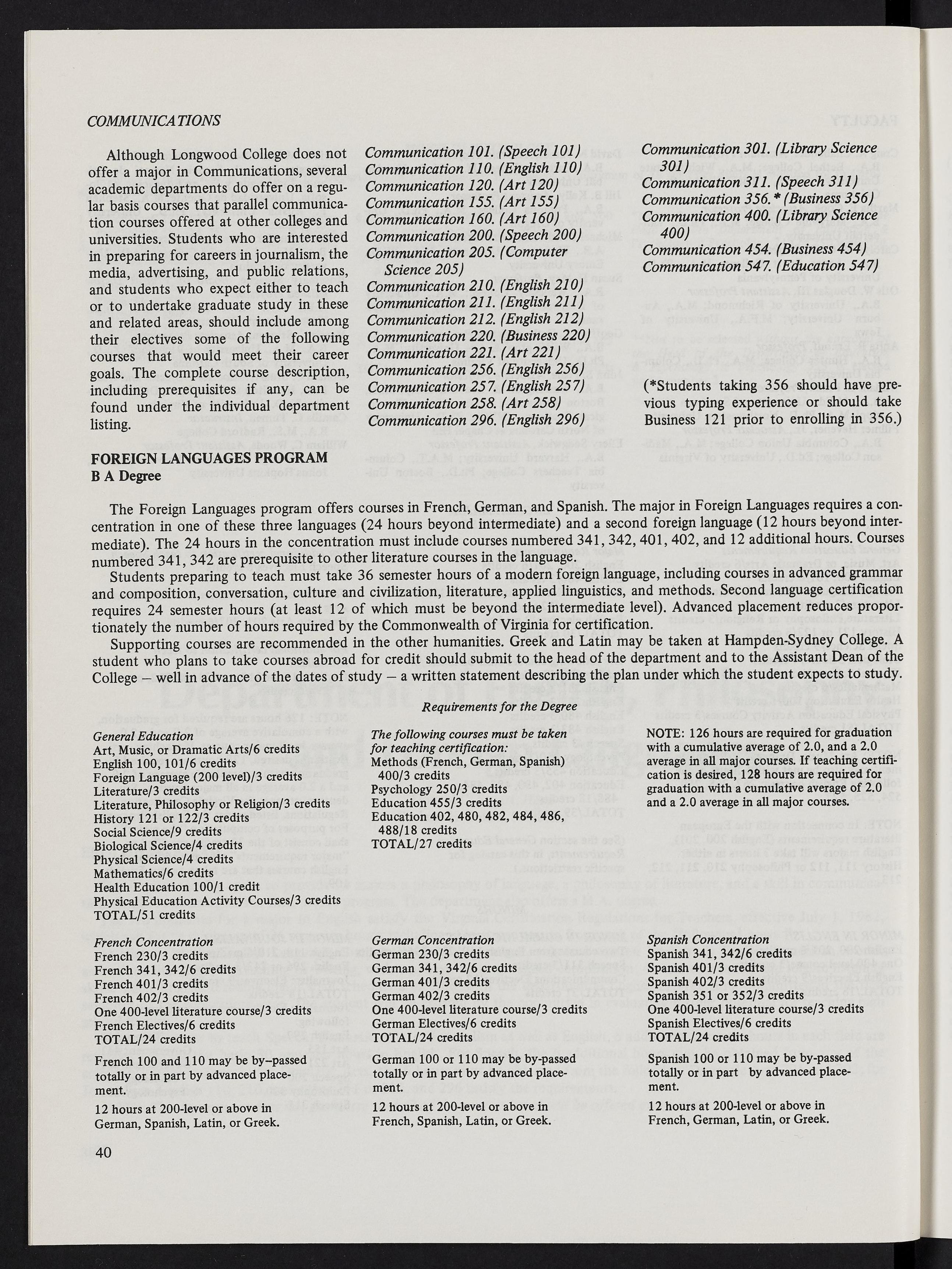 COMMUNICATIONS

Although Longwood College does not offer a major in Communications, several academic departments do offer on a regular basis courses that parallel communication courses offered at other colleges and universities. Students who are interested in preparing for careers in journalism, the media, advertising, and public relations, and students who expect either to teach or to undertake graduate study in these and related areas, should include among their electives some of the following courses that would meet their career goals. The complete course description, including prerequisites if any, can be found under the individual department listing.

Communication 101. (Speech 101)
Communication 110. (English 110)
Communication 120. (Art 120)
Communication 155. (Art 155)
Communication 160. (Art 160)
Communication 200. (Speech 200)
Communication 205. (Computer Science 205)
Communication 210. (English 210)
Communication 211. (English 211)
Communication 212. (English 212)
Communication 220. (Business 220)
Communication 221. (Art 221)
Communication 256. (English 256)
Communication 257. (English 257)
Communication 258. (Art 258)
Communication 296. (English 296)

Communication 301. (Library Science 301)
Communication 311. (Speech 311)
Communication 356.* (Business 356)
Communication 400. (Library Science 400)
Communication 454. (Business 454)
Communication 547. (Education 547)

(*Students taking 356 should have previous typing experience or should take Business 121 prior to enrolling in 356.)

FOREIGN LANGUAGES PROGRAM
B A Degree

The Foreign Languages program offers courses in French, German, and Spanish. The major in Foreign Languages requires a concentration in one of these three languages (24 hours beyond intermediate) and a second foreign language (12 hours beyond intermediate). The 24 hours in the concentration must include courses numbered 341, 342, 401, 402, and 12 additional hours. Courses numbered 341, 342 are prerequisite to other literature courses in the language.

Students preparing to teach must take 36 semester hours of a modern foreign language, including courses in advanced grammar and composition, conversation, culture and civilization, literature, applied linguistics, and methods. Second language certification requires 24 semester hours (at least 12 of which must be beyond the intermediate level). Advanced placement reduces proportionately the number of hours required by the Commonwealth of Virginia for certification.

Supporting courses are recommended in the other humanities. Greek and Latin may be taken at Hampden-Sydney College. A student who plans to take courses abroad for credit should submit to the head of the department and to the Assistant Dean of the College – well in advance of the dates of study – a written statement describing the plan under which the student expects to study.

Requirements for the Degree

General Education
Art, Music, or Dramatic Arts/6 credits
English 100, 101/6 credits
Foreign Language (200 level)/3 credits
Literature/3 credits
Literature, Philosophy or Religion/3 credits
History 121 or 122/3 credits
Social Science/9 credits
Biological Science/4 credits
Physical Science/4 credits
Mathematics/6 credits
Health Education 100/1 credit
Physical Education Activity Courses/3 credits
TOTAL/51 credits

The following courses must be taken for teaching certification:
Methods (French, German, Spanish) 400/3 credits
Psychology 250/3 credits
Education 455/3 credits
Education 402, 480, 482, 484, 486, 488/18 credits
TOTAL/27 credits

NOTE: 126 hours are required for graduation with a cumulative average of 2.0, and a 2.0 average in all major courses. If teaching certification is desired, 128 hours are required for graduation with a cumulative average of 2.0 and a 2.0 average in all major courses.

French Concentration
French 230/3 credits
French 341, 342/6 credits
French 401/3 credits
French 402/3 credits
One 400-level literature course/3 credits
French Electives/6 credits
TOTAL/24 credits

French 100 and 110 may be by–passed totally or in part by advanced placement.

12 hours at 200-level or above in German, Spanish, Latin, or Greek.

German Concentration
German 230/3 credits
German 341, 342/6 credits
German 401/3 credits
German 402/3 credits
One 400-level literature course/3 credits
German Electives/6 credits
TOTAL/24 credits

German 100 or 110 may be by-passed totally or in part by advanced placement.

12 hours at 200-level or above in French, Spanish, Latin, or Greek.

Spanish Concentration
Spanish 341, 342/6 credits
Spanish 401/3 credits
Spanish 402/3 credits
Spanish 351 or 352/3 credits
One 400-level literature course/3 credits
Spanish Electives/6 credits
TOTAL/24 credits

Spanish 100 or 110 may be by-passed totally or in part by advanced placement.

12 hours at 200-level or above in French, German, Latin, or Greek.

40